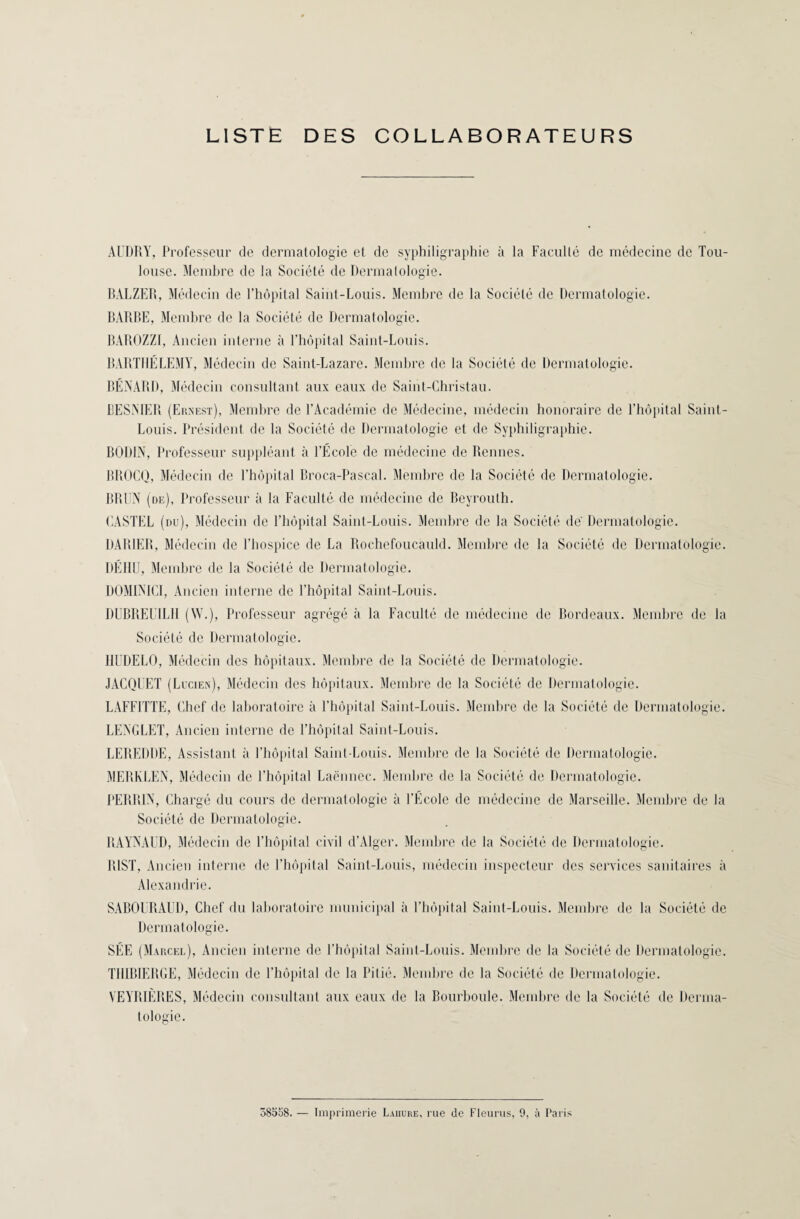 LISTE DES COLLABORATEURS

AUDRY, Professeur de dermatologie et de syphiligraphie à la Faculté de médecine de Toulouse. Membre de la Société de Dermatologie.

BALZER, Médecin de l'hôpital Saint-Louis. Membre de la Société de Dermatologie.

BARBE, Membre de la Société de Dermatologie.

BAROZZI, Ancien interne à l'hôpital Saint-Louis.

BARTHÉLEMY, Médecin de Saint-Lazare. Membre de la Société de Dermatologie.

BÉNARD, Médecin consultant aux eaux de Saint-Christau.

BESNIER (Ernest), Membre de l'Académie de Médecine, médecin honoraire de l'hôpital Saint-Louis. Président de la Société de Dermatologie et de Syphiligraphie.

BODIN, Professeur suppléant à l'École de médecine de Rennes.

BROCQ, Médecin de l'hôpital Broca-Pascal. Membre de la Société de Dermatologie.

BRUN (de), Professeur à la Faculté de médecine de Beyrouth.

CASTEL (du), Médecin de l'hôpital Saint-Louis. Membre de la Société de Dermatologie.

DARIER, Médecin de l'hospice de La Rochefoucauld. Membre de la Société de Dermatologie.

DÉHU, Membre de la Société de Dermatologie.

DOMINICI, Ancien interne de l'hôpital Saint-Louis.

DUBREUILH (W.), Professeur agrégé à la Faculté de médecine de Bordeaux. Membre de la Société de Dermatologie.

HUDELO, Médecin des hôpitaux. Membre de la Société de Dermatologie.

JACQUET (Lucien), Médecin des hôpitaux. Membre de la Société de Dermatologie.

LAFFITTE, Chef de laboratoire à l'hôpital Saint-Louis. Membre de la Société de Dermatologie.

LENGLET, Ancien interne de l'hôpital Saint-Louis.

LEREDDE, Assistant à l'hôpital Saint-Louis. Membre de la Société de Dermatologie.

MERKLEN, Médecin de l'hôpital Laënnec. Membre de la Société de Dermatologie.

PERRIN, Chargé du cours de dermatologie à l'École de médecine de Marseille. Membre de la Société de Dermatologie.

RAYNAUD, Médecin de l'hôpital civil d'Alger. Membre de la Société de Dermatologie.

RIST, Ancien interne de l'hôpital Saint-Louis, médecin inspecteur des services sanitaires à Alexandrie.

SABOURAUD, Chef du laboratoire municipal à l'hôpital Saint-Louis. Membre de la Société de Dermatologie.

SÉE (Marcel), Ancien interne de l'hôpital Saint-Louis. Membre de la Société de Dermatologie.

THIBIERGE, Médecin de l'hôpital de la Pitié. Membre de la Société de Dermatologie.

VEYRIÈRES, Médecin consultant aux eaux de la Bourboule. Membre de la Société de Dermatologie.

38558. — Imprimerie Lahure, rue de Fleurus, 9, à Paris